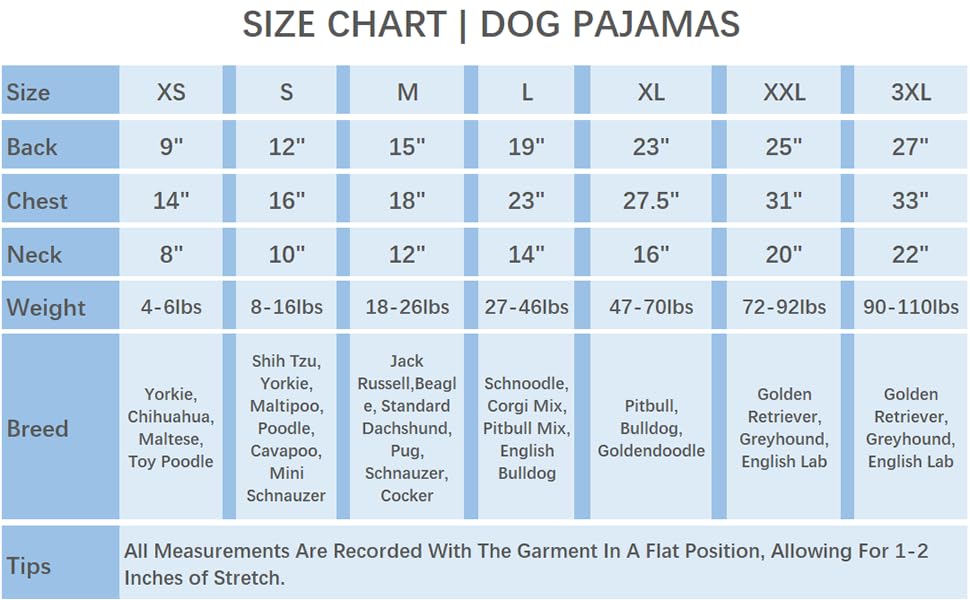 SIZE CHART | DOG PAJAMAS

| Size | XS | S | M | L | XL | XXL | 3XL |
|---|---|---|---|---|---|---|---|
| Back | 9" | 12" | 15" | 19" | 23" | 25" | 27" |
| Chest | 14" | 16" | 18" | 23" | 27.5" | 31" | 33" |
| Neck | 8" | 10" | 12" | 14" | 16" | 20" | 22" |
| Weight | 4-6lbs | 8-16lbs | 18-26lbs | 27-46lbs | 47-70lbs | 72-92lbs | 90-110lbs |
| Breed | Yorkie, Chihuahua, Maltese, Toy Poodle | Shih Tzu, Yorkie, Maltipoo, Poodle, Cavapoo, Mini Schnauzer | Jack Russell,Beagle, Standard Dachshund, Pug, Schnauzer, Cocker | Schnoodle, Corgi Mix, Pitbull Mix, English Bulldog | Pitbull, Bulldog, Goldendoodle | Golden Retriever, Greyhound, English Lab | Golden Retriever, Greyhound, English Lab |
| Tips | All Measurements Are Recorded With The Garment In A Flat Position, Allowing For 1-2 Inches of Stretch. | | | | | | |